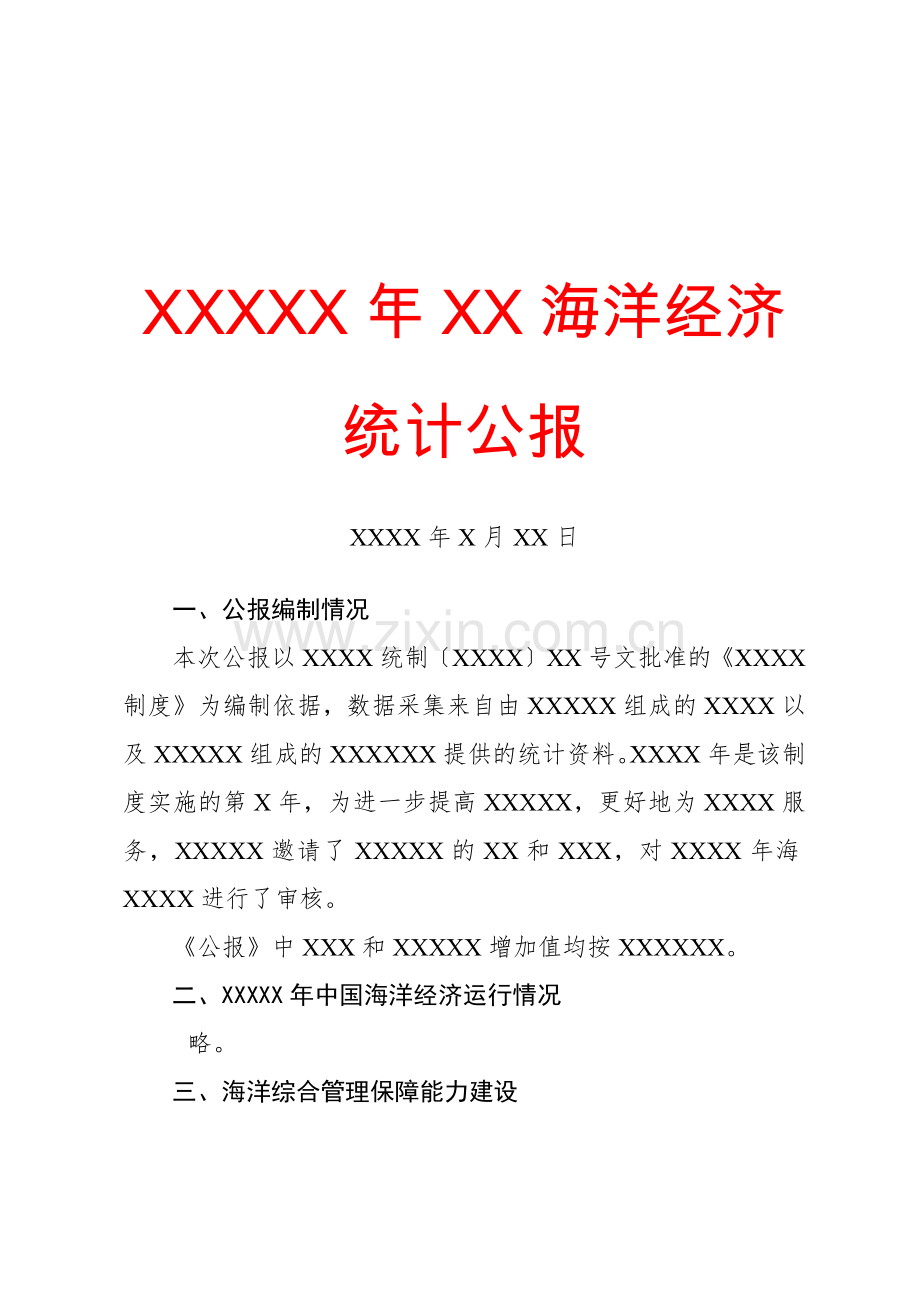 XXXXX年XX海洋经济统计公报

XXXX年X月XX日

一、公报编制情况

本次公报以XXXX统制〔XXXX〕XX号文批准的《XXXX制度》为编制依据，数据采集来自由XXXXX组成的XXXX以及XXXXX组成的XXXXXX提供的统计资料。XXXX年是该制度实施的第X年，为进一步提高XXXXX，更好地为XXXX服务，XXXXX邀请了XXXXX的XX和XXX，对XXXX年海XXXX进行了审核。

《公报》中XXX和XXXXX增加值均按XXXXXX。

二、XXXXX年中国海洋经济运行情况

略。

三、海洋综合管理保障能力建设

www.zixin.com.cn